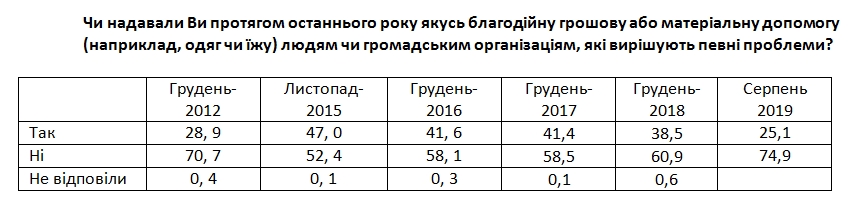 Чи надавали Ви протягом останнього року якусь благодійну грошову або матеріальну допомогу (наприклад, одяг чи їжу) людям чи громадським організаціям, які вирішують певні проблеми?

| | Грудень-2012 | Листопад-2015 | Грудень-2016 | Грудень-2017 | Грудень-2018 | Серпень 2019 |
|---|---|---|---|---|---|---|
| Так | 28, 9 | 47, 0 | 41, 6 | 41,4 | 38,5 | 25,1 |
| Ні | 70, 7 | 52, 4 | 58, 1 | 58,5 | 60,9 | 74,9 |
| Не відповіли | 0, 4 | 0, 1 | 0, 3 | 0,1 | 0,6 | |